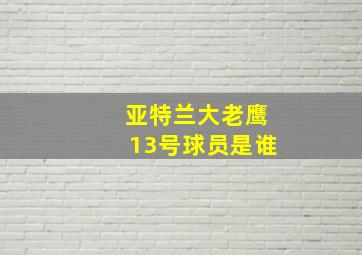 亚特兰大老鹰
13号球员是谁